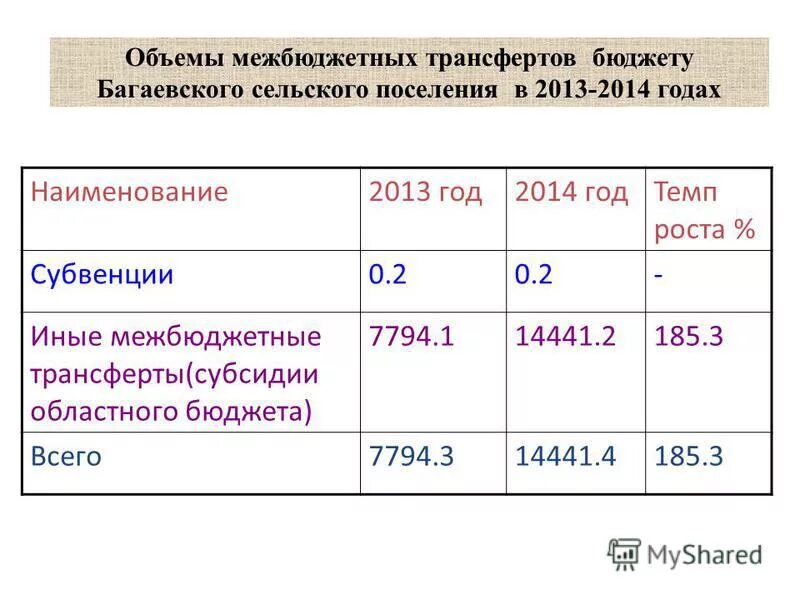 Объемы межбюджетных трансфертов бюджету Багаевского сельского поселения в 2013-2014 годах

| Наименование | 2013 год | 2014 год | Темп роста % |
|---|---|---|---|
| Субвенции | 0.2 | 0.2 | - |
| Иные межбюджетные трансферты(субсидии областного бюджета) | 7794.1 | 14441.2 | 185.3 |
| Всего | 7794.3 | 14441.4 | 185.3 |

MyShared